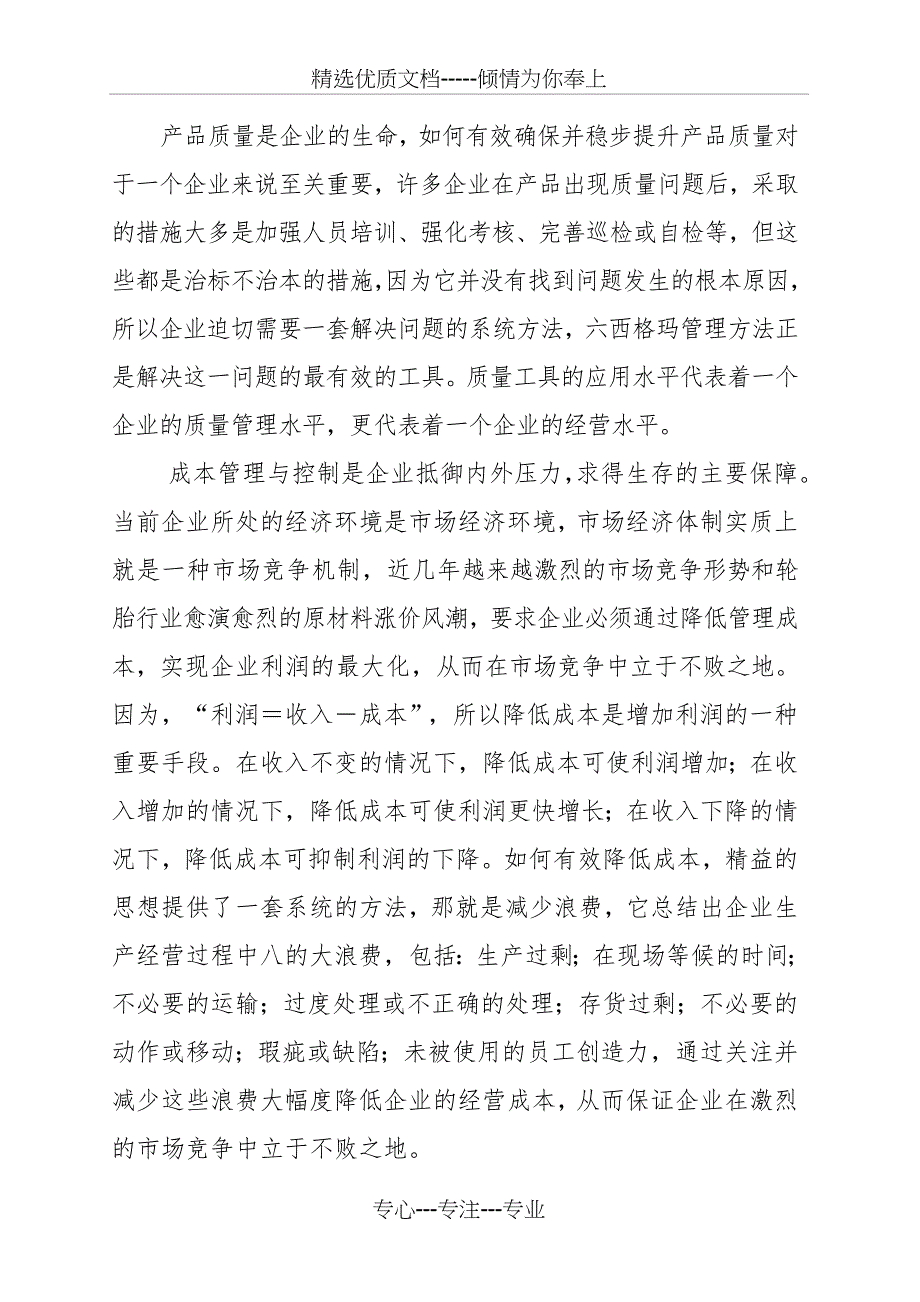 精选优质文档-----倾情为你奉上

产品质量是企业的生命，如何有效确保并稳步提升产品质量对于一个企业来说至关重要，许多企业在产品出现质量问题后，采取的措施大多是加强人员培训、强化考核、完善巡检或自检等，但这些都是治标不治本的措施，因为它并没有找到问题发生的根本原因，所以企业迫切需要一套解决问题的系统方法，六西格玛管理方法正是解决这一问题的最有效的工具。质量工具的应用水平代表着一个企业的质量管理水平，更代表着一个企业的经营水平。

成本管理与控制是企业抵御内外压力，求得生存的主要保障。当前企业所处的经济环境是市场经济环境，市场经济体制实质上就是一种市场竞争机制，近几年越来越激烈的市场竞争形势和轮胎行业愈演愈烈的原材料涨价风潮，要求企业必须通过降低管理成本，实现企业利润的最大化，从而在市场竞争中立于不败之地。因为，“利润＝收入－成本”，所以降低成本是增加利润的一种重要手段。在收入不变的情况下，降低成本可使利润增加；在收入增加的情况下，降低成本可使利润更快增长；在收入下降的情况下，降低成本可抑制利润的下降。如何有效降低成本，精益的思想提供了一套系统的方法，那就是减少浪费，它总结出企业生产经营过程中八的大浪费，包括：生产过剩；在现场等候的时间；不必要的运输；过度处理或不正确的处理；存货过剩；不必要的动作或移动；瑕疵或缺陷；未被使用的员工创造力，通过关注并减少这些浪费大幅度降低企业的经营成本，从而保证企业在激烈的市场竞争中立于不败之地。

专心---专注---专业